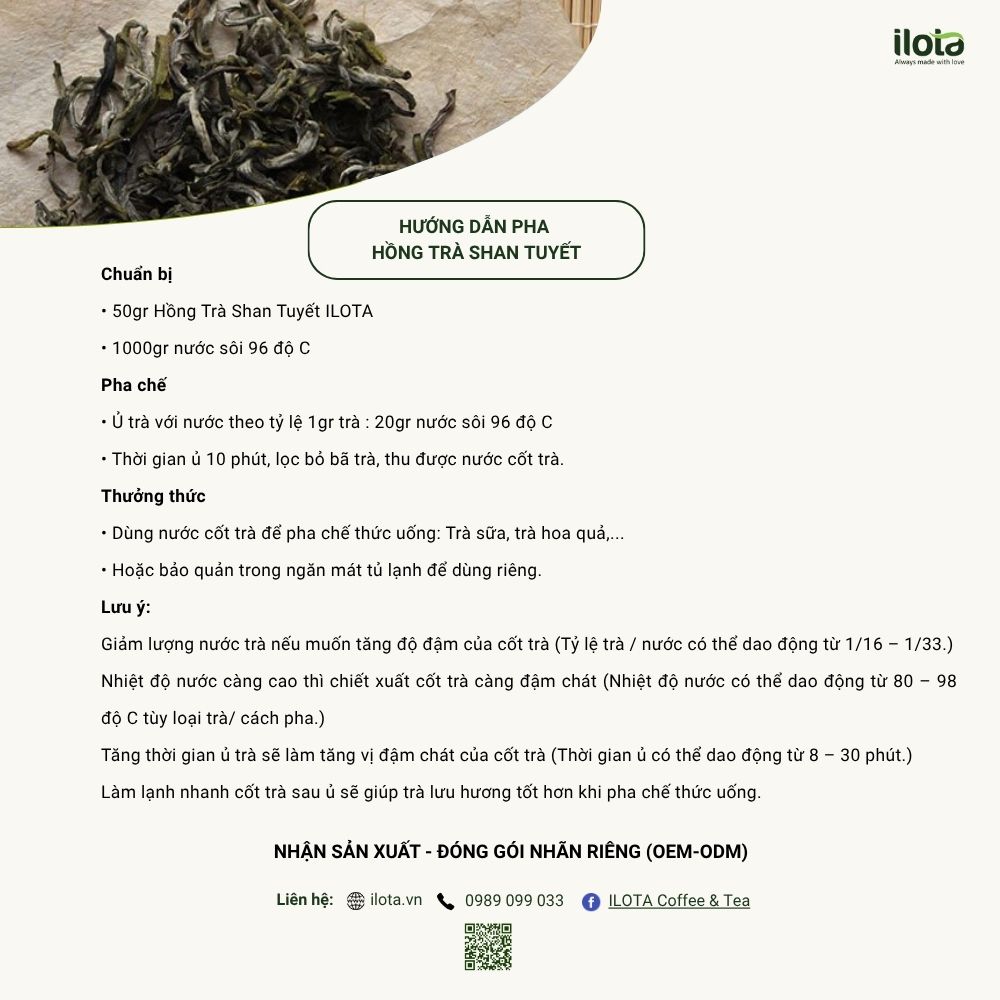 ilota
Always made with love

HƯỚNG DẪN PHA
HỒNG TRÀ SHAN TUYẾT

Chuẩn bị

• 50gr Hồng Trà Shan Tuyết ILOTA

• 1000gr nước sôi 96 độ C

Pha chế

• Ủ trà với nước theo tỷ lệ 1gr trà : 20gr nước sôi 96 độ C

• Thời gian ủ 10 phút, lọc bỏ bã trà, thu được nước cốt trà.

Thưởng thức

• Dùng nước cốt trà để pha chế thức uống: Trà sữa, trà hoa quả,...

• Hoặc bảo quản trong ngăn mát tủ lạnh để dùng riêng.

Lưu ý:

Giảm lượng nước trà nếu muốn tăng độ đậm của cốt trà (Tỷ lệ trà / nước có thể dao động từ 1/16 – 1/33.)

Nhiệt độ nước càng cao thì chiết xuất cốt trà càng đậm chát (Nhiệt độ nước có thể dao động từ 80 – 98 độ C tùy loại trà/ cách pha.)

Tăng thời gian ủ trà sẽ làm tăng vị đậm chát của cốt trà (Thời gian ủ có thể dao động từ 8 – 30 phút.)

Làm lạnh nhanh cốt trà sau ủ sẽ giúp trà lưu hương tốt hơn khi pha chế thức uống.

NHẬN SẢN XUẤT - ĐÓNG GÓI NHÃN RIÊNG (OEM-ODM)

Liên hệ: ilota.vn 0989 099 033 ILOTA Coffee & Tea